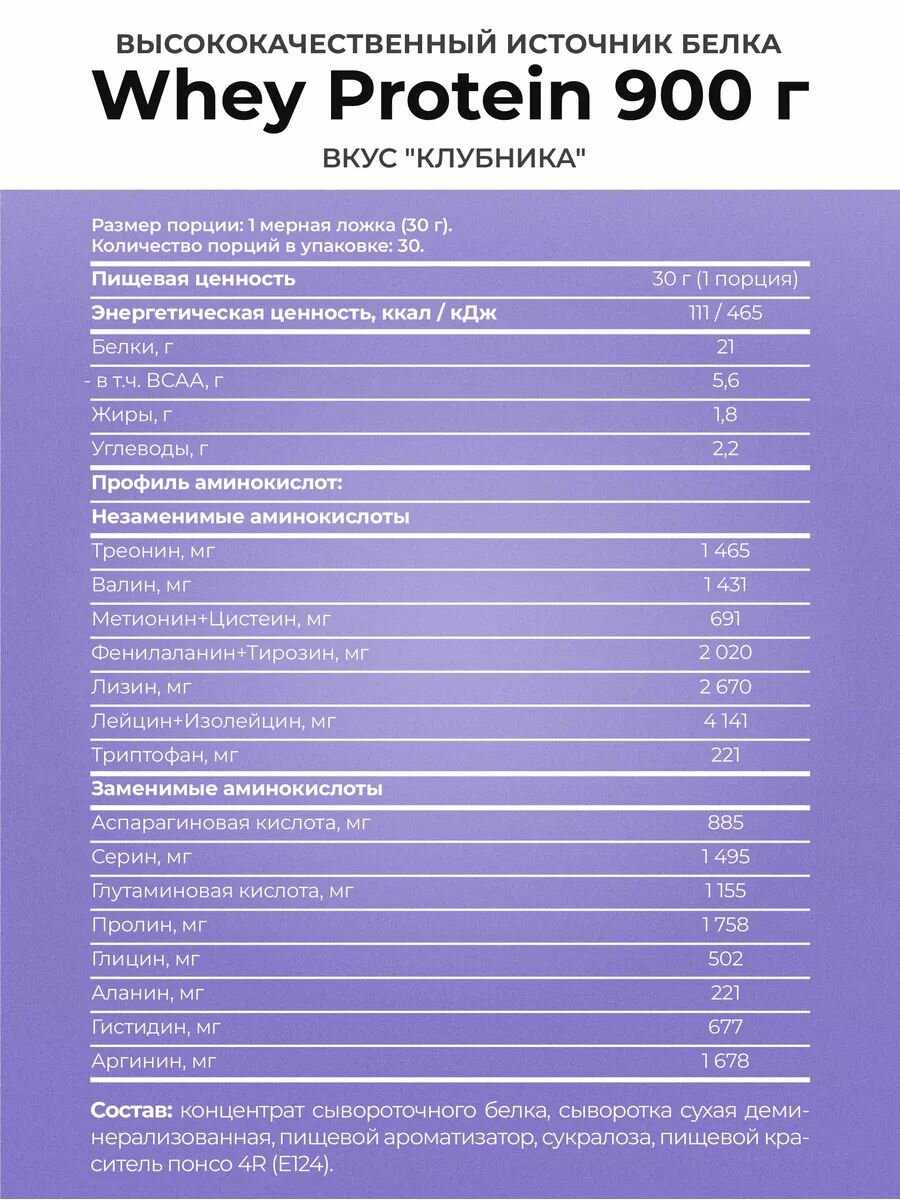 ВЫСОКОКАЧЕСТВЕННЫЙ ИСТОЧНИК БЕЛКА
Whey Protein 900 г
ВКУС "КЛУБНИКА"

Размер порции: 1 мерная ложка (30 г).
Количество порций в упаковке: 30.

| Пищевая ценность | 30 г (1 порция) |
|---|---|
| Энергетическая ценность, ккал / кДж | 111 / 465 |
| Белки, г | 21 |
| - в т.ч. BCAA, г | 5,6 |
| Жиры, г | 1,8 |
| Углеводы, г | 2,2 |
| Профиль аминокислот: | |
| Незаменимые аминокислоты | |
| Треонин, мг | 1 465 |
| Валин, мг | 1 431 |
| Метионин+Цистеин, мг | 691 |
| Фенилаланин+Тирозин, мг | 2 020 |
| Лизин, мг | 2 670 |
| Лейцин+Изолейцин, мг | 4 141 |
| Триптофан, мг | 221 |
| Заменимые аминокислоты | |
| Аспарагиновая кислота, мг | 885 |
| Серин, мг | 1 495 |
| Глутаминовая кислота, мг | 1 155 |
| Пролин, мг | 1 758 |
| Глицин, мг | 502 |
| Аланин, мг | 221 |
| Гистидин, мг | 677 |
| Аргинин, мг | 1 678 |

Состав: концентрат сывороточного белка, сыворотка сухая деминерализованная, пищевой ароматизатор, сукралоза, пищевой краситель понсо 4R (E124).